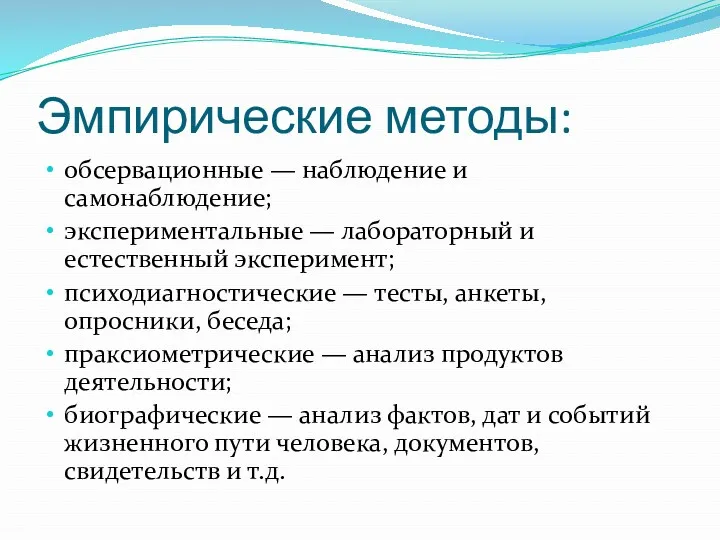 Эмпирические методы:

• обсервационные — наблюдение и самонаблюдение;
• экспериментальные — лабораторный и естественный эксперимент;
• психодиагностические — тесты, анкеты, опросники, беседа;
• праксиометрические — анализ продуктов деятельности;
• биографические — анализ фактов, дат и событий жизненного пути человека, документов, свидетельств и т.д.